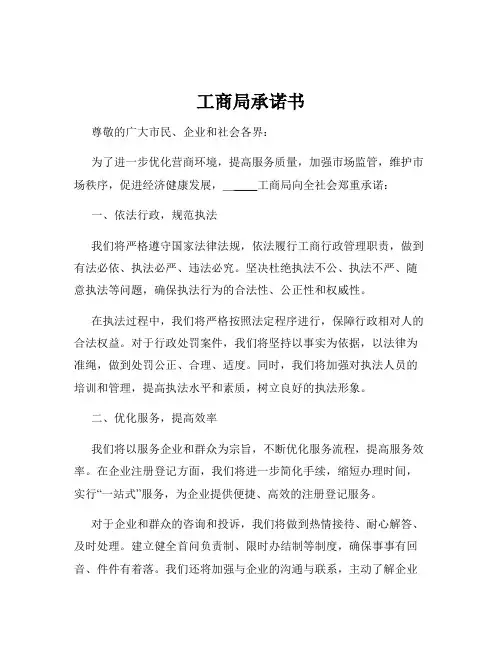 工商局承诺书

尊敬的广大市民、企业和社会各界：

为了进一步优化营商环境，提高服务质量，加强市场监管，维护市场秩序，促进经济健康发展，______工商局向全社会郑重承诺：

一、依法行政，规范执法

我们将严格遵守国家法律法规，依法履行工商行政管理职责，做到有法必依、执法必严、违法必究。坚决杜绝执法不公、执法不严、随意执法等问题，确保执法行为的合法性、公正性和权威性。

在执法过程中，我们将严格按照法定程序进行，保障行政相对人的合法权益。对于行政处罚案件，我们将坚持以事实为依据，以法律为准绳，做到处罚公正、合理、适度。同时，我们将加强对执法人员的培训和管理，提高执法水平和素质，树立良好的执法形象。

二、优化服务，提高效率

我们将以服务企业和群众为宗旨，不断优化服务流程，提高服务效率。在企业注册登记方面，我们将进一步简化手续，缩短办理时间，实行“一站式”服务，为企业提供便捷、高效的注册登记服务。

对于企业和群众的咨询和投诉，我们将做到热情接待、耐心解答、及时处理。建立健全首问负责制、限时办结制等制度，确保事事有回音、件件有着落。我们还将加强与企业的沟通与联系，主动了解企业